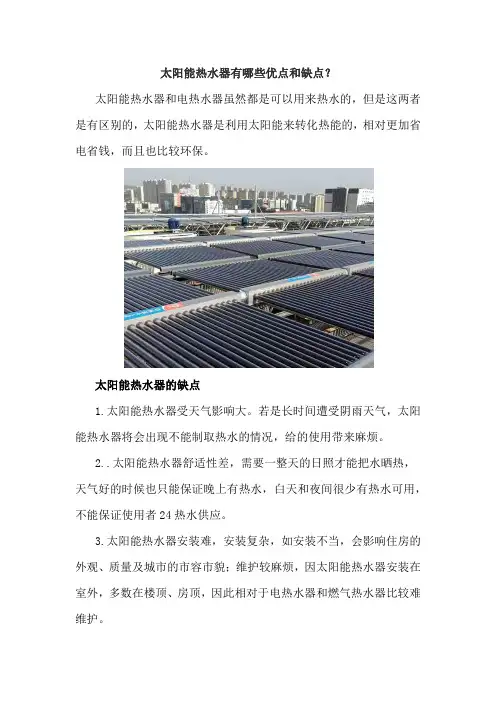 太阳能热水器有哪些优点和缺点？

太阳能热水器和电热水器虽然都是可以用来热水的，但是这两者是有区别的，太阳能热水器是利用太阳能来转化热能的，相对更加省电省钱，而且也比较环保。

太阳能热水器的缺点

1.太阳能热水器受天气影响大。若是长时间遭受阴雨天气，太阳能热水器将会出现不能制取热水的情况，给的使用带来麻烦。

2..太阳能热水器舒适性差，需要一整天的日照才能把水晒热，天气好的时候也只能保证晚上有热水，白天和夜间很少有热水可用，不能保证使用者24热水供应。

3.太阳能热水器安装难，安装复杂，如安装不当，会影响住房的外观、质量及城市的市容市貌；维护较麻烦，因太阳能热水器安装在室外，多数在楼顶、房顶，因此相对于电热水器和燃气热水器比较难维护。